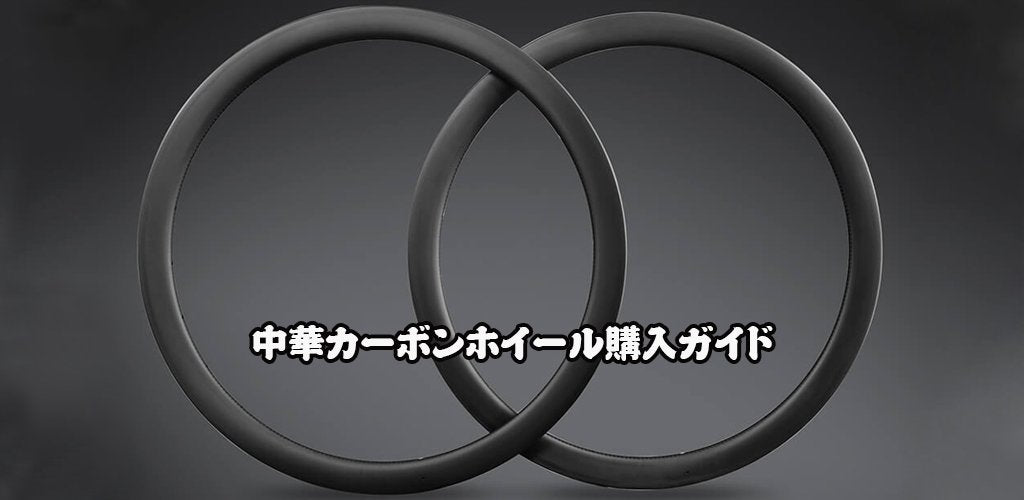 中華カーボンホイール購入ガイド